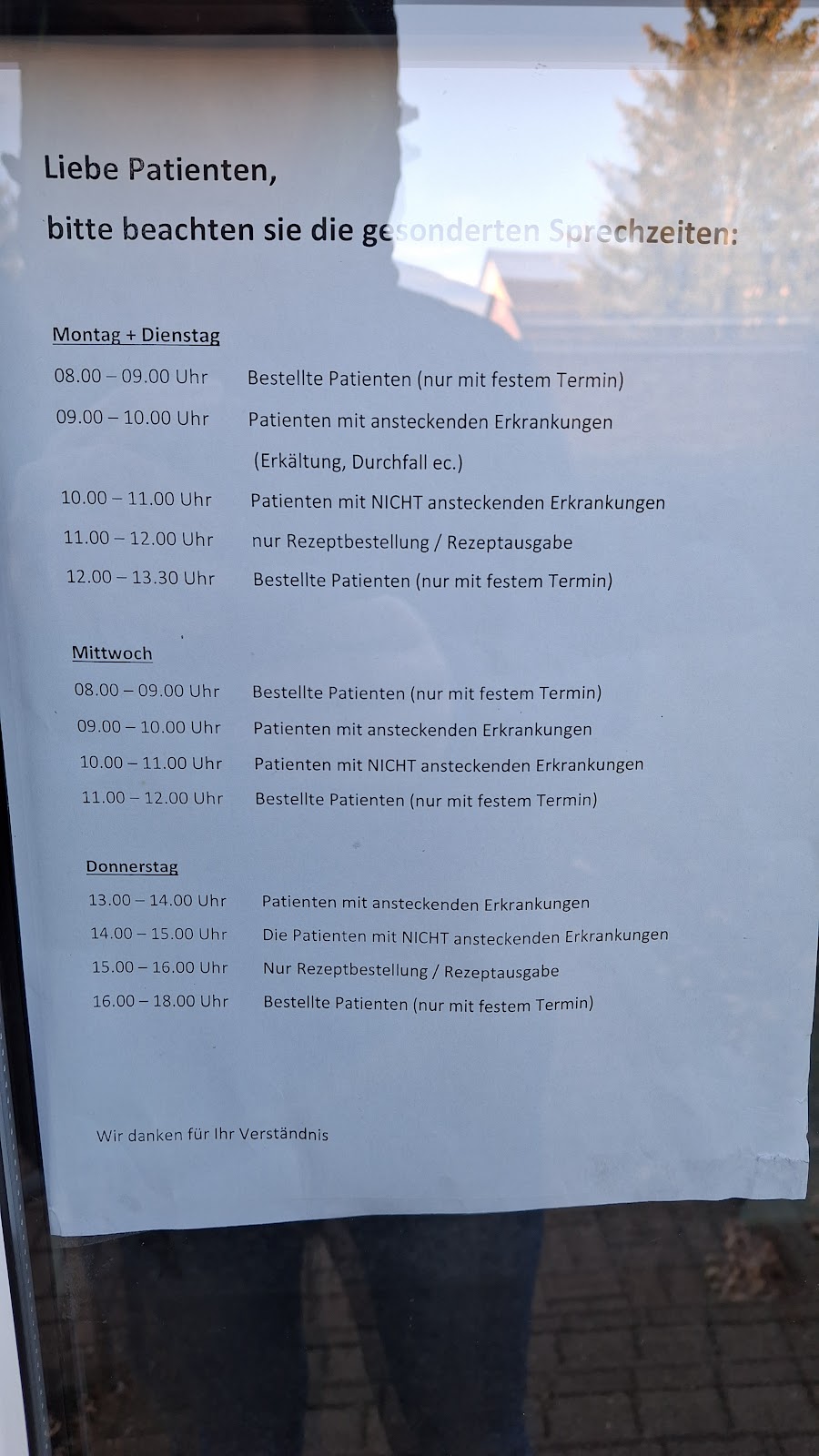 Liebe Patienten,

bitte beachten sie die gesonderten Sprechzeiten:

Montag + Dienstag

08.00 – 09.00 Uhr Bestellte Patienten (nur mit festem Termin)

09.00 – 10.00 Uhr Patienten mit ansteckenden Erkrankungen
(Erkältung, Durchfall ec.)

10.00 – 11.00 Uhr Patienten mit NICHT ansteckenden Erkrankungen

11.00 – 12.00 Uhr nur Rezeptbestellung / Rezeptausgabe

12.00 – 13.30 Uhr Bestellte Patienten (nur mit festem Termin)

Mittwoch

08.00 – 09.00 Uhr Bestellte Patienten (nur mit festem Termin)

09.00 – 10.00 Uhr Patienten mit ansteckenden Erkrankungen

10.00 – 11.00 Uhr Patienten mit NICHT ansteckenden Erkrankungen

11.00 – 12.00 Uhr Bestellte Patienten (nur mit festem Termin)

Donnerstag

13.00 – 14.00 Uhr Patienten mit ansteckenden Erkrankungen

14.00 – 15.00 Uhr Die Patienten mit NICHT ansteckenden Erkrankungen

15.00 – 16.00 Uhr Nur Rezeptbestellung / Rezeptausgabe

16.00 – 18.00 Uhr Bestellte Patienten (nur mit festem Termin)

Wir danken für Ihr Verständnis